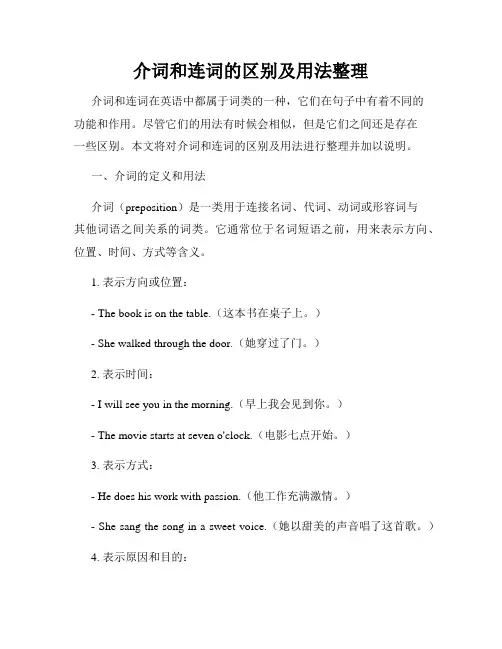 介词和连词的区别及用法整理

介词和连词在英语中都属于词类的一种，它们在句子中有着不同的功能和作用。尽管它们的用法有时候会相似，但是它们之间还是存在一些区别。本文将对介词和连词的区别及用法进行整理并加以说明。

一、介词的定义和用法

介词（preposition）是一类用于连接名词、代词、动词或形容词与其他词语之间关系的词类。它通常位于名词短语之前，用来表示方向、位置、时间、方式等含义。

1. 表示方向或位置：

- The book is on the table.（这本书在桌子上。）

- She walked through the door.（她穿过了门。）

2. 表示时间：

- I will see you in the morning.（早上我会见到你。）

- The movie starts at seven o'clock.（电影七点开始。）

3. 表示方式：

- He does his work with passion.（他工作充满激情。）

- She sang the song in a sweet voice.（她以甜美的声音唱了这首歌。）

4. 表示原因和目的：